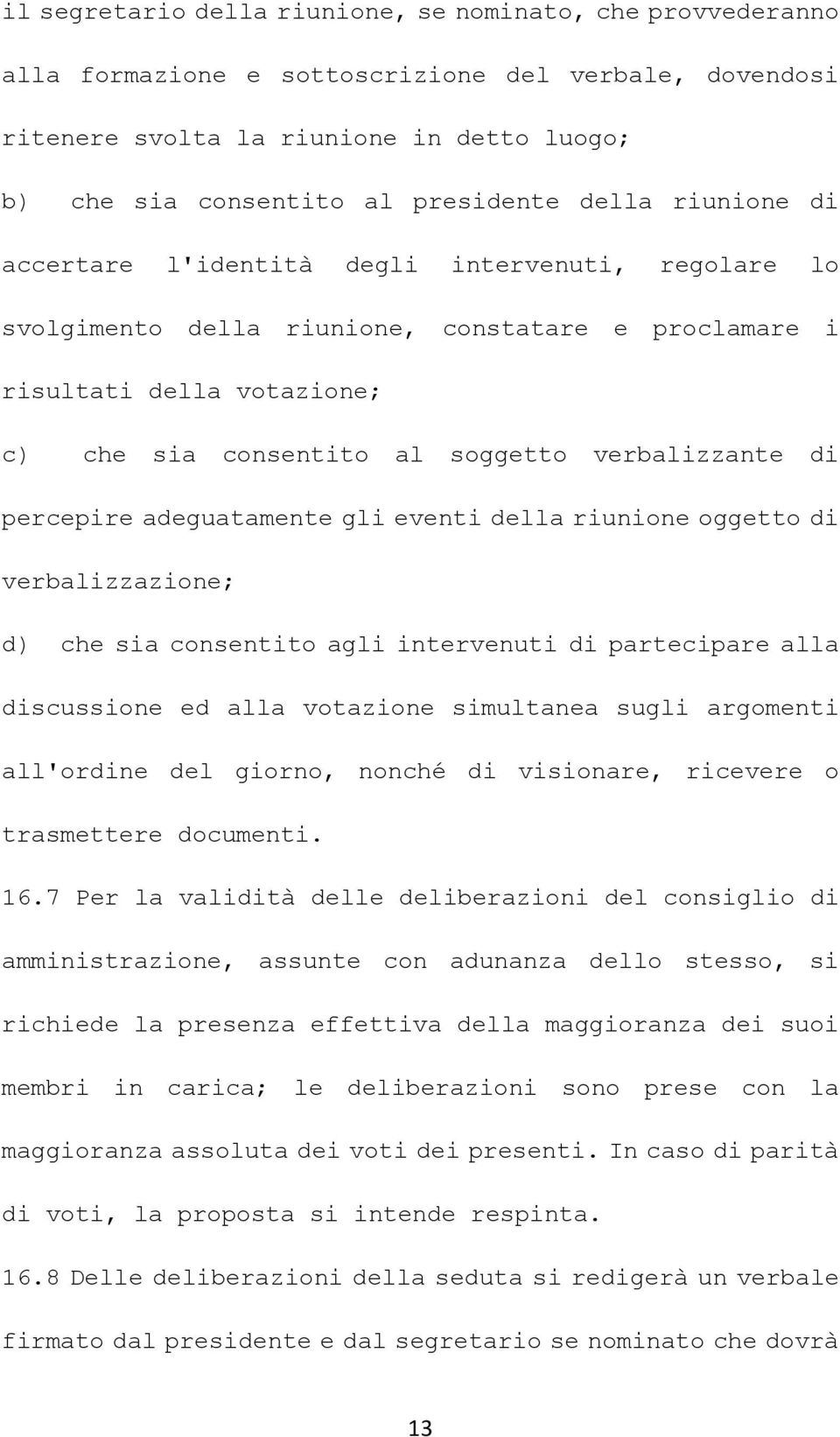 il segretario della riunione, se nominato, che provvederanno alla formazione e sottoscrizione del verbale, dovendosi ritenere svolta la riunione in detto luogo;

b) che sia consentito al presidente della riunione di accertare l'identità degli intervenuti, regolare lo svolgimento della riunione, constatare e proclamare i risultati della votazione;

c) che sia consentito al soggetto verbalizzante di percepire adeguatamente gli eventi della riunione oggetto di verbalizzazione;

d) che sia consentito agli intervenuti di partecipare alla discussione ed alla votazione simultanea sugli argomenti all'ordine del giorno, nonché di visionare, ricevere o trasmettere documenti.

16.7 Per la validità delle deliberazioni del consiglio di amministrazione, assunte con adunanza dello stesso, si richiede la presenza effettiva della maggioranza dei suoi membri in carica; le deliberazioni sono prese con la maggioranza assoluta dei voti dei presenti. In caso di parità di voti, la proposta si intende respinta.

16.8 Delle deliberazioni della seduta si redigerà un verbale firmato dal presidente e dal segretario se nominato che dovrà

13